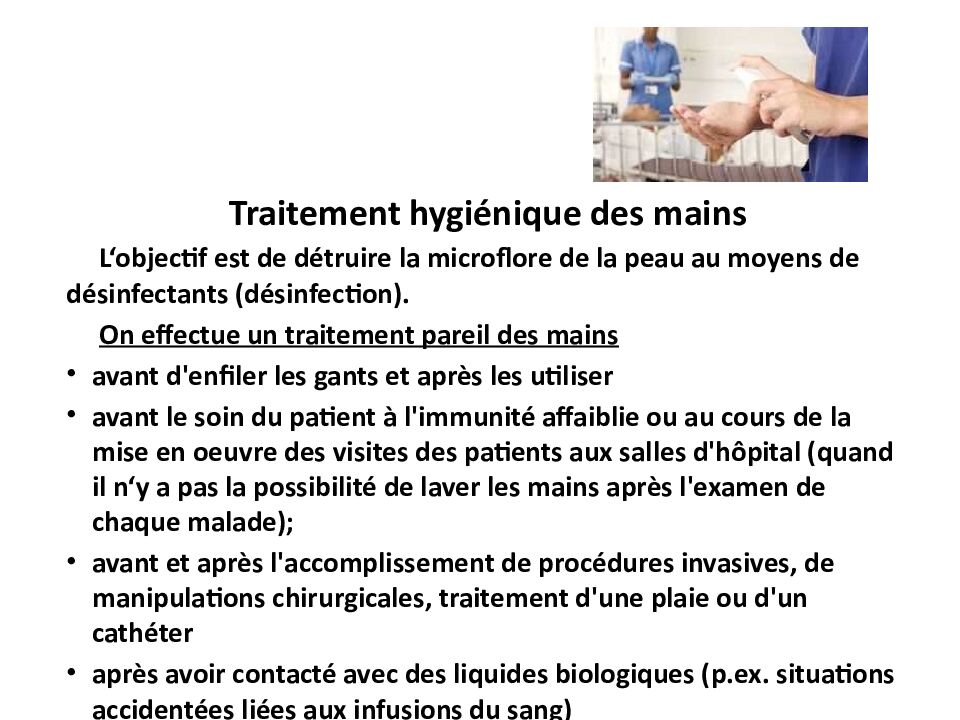 Traitement hygiénique des mains

L‘objectif est de détruire la microflore de la peau au moyens de désinfectants (désinfection).

On effectue un traitement pareil des mains

• avant d'enfiler les gants et après les utiliser
• avant le soin du patient à l'immunité affaiblie ou au cours de la mise en oeuvre des visites des patients aux salles d'hôpital (quand il n‘y a pas la possibilité de laver les mains après l'examen de chaque malade);
• avant et après l'accomplissement de procédures invasives, de manipulations chirurgicales, traitement d'une plaie ou d'un cathéter
• après avoir contacté avec des liquides biologiques (p.ex. situations accidentées liées aux infusions du sang)